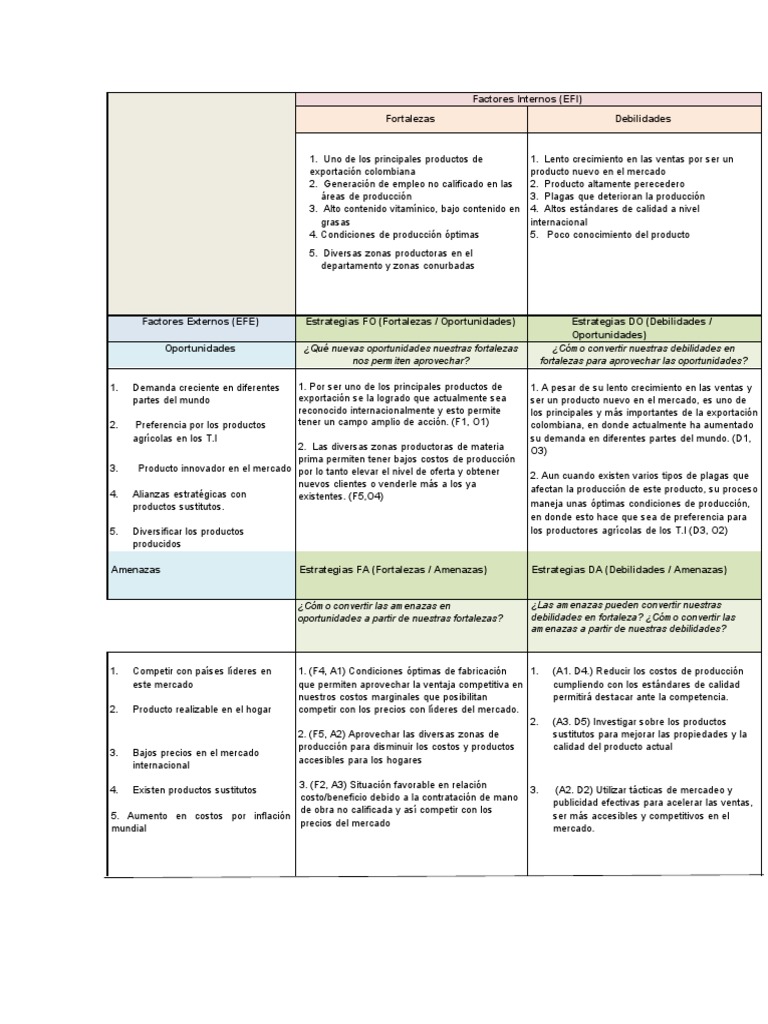 | | Factores Internos (EFI) | |
|---|---|---|
| | Fortalezas | Debilidades |
| | 1. Uno de los principales productos de exportación colombiana 2. Generación de empleo no calificado en las áreas de producción 3. Alto contenido vitamínico, bajo contenido en grasas 4. Condiciones de producción óptimas 5. Diversas zonas productoras en el departamento y zonas conurbadas | 1. Lento crecimiento en las ventas por ser un producto nuevo en el mercado 2. Producto altamente perecedero 3. Plagas que deterioran la producción 4. Altos estándares de calidad a nivel internacional 5. Poco conocimiento del producto |
| Factores Externos (EFE) | Estrategias FO (Fortalezas / Oportunidades) | Estrategias DO (Debilidades / Oportunidades) |
| Oportunidades | ¿Qué nuevas oportunidades nuestras fortalezas nos permiten aprovechar? | ¿Cómo convertir nuestras debilidades en fortalezas para aprovechar las oportunidades? |
| 1. Demanda creciente en diferentes partes del mundo 2. Preferencia por los productos agrícolas en los T.I 3. Producto innovador en el mercado 4. Alianzas estratégicas con productos sustitutos. 5. Diversificar los productos producidos | 1. Por ser uno de los principales productos de exportación se la logrado que actualmente sea reconocido internacionalmente y esto permite tener un campo amplio de acción. (F1, O1) 2. Las diversas zonas productoras de materia prima permiten tener bajos costos de producción por lo tanto elevar el nivel de oferta y obtener nuevos clientes o venderle más a los ya existentes. (F5,O4) | 1. A pesar de su lento crecimiento en las ventas y ser un producto nuevo en el mercado, es uno de los principales y más importantes de la exportación colombiana, en donde actualmente ha aumentado su demanda en diferentes partes del mundo. (D1, O3) 2. Aun cuando existen varios tipos de plagas que afectan la producción de este producto, su proceso maneja unas óptimas condiciones de producción, en donde esto hace que sea de preferencia para los productores agrícolas de los T.I (D3, O2) |
| Amenazas | Estrategias FA (Fortalezas / Amenazas) | Estrategias DA (Debilidades / Amenazas) |
| | ¿Cómo convertir las amenazas en oportunidades a partir de nuestras fortalezas? | ¿Las amenazas pueden convertir nuestras debilidades en fortaleza? ¿Cómo convertir las amenazas a partir de nuestras debilidades? |
| 1. Competir con países líderes en este mercado 2. Producto realizable en el hogar 3. Bajos precios en el mercado internacional 4. Existen productos sustitutos 5. Aumento en costos por inflación mundial | 1. (F4, A1) Condiciones óptimas de fabricación que permiten aprovechar la ventaja competitiva en nuestros costos marginales que posibilitan competir con los precios con líderes del mercado. 2. (F5, A2) Aprovechar las diversas zonas de producción para disminuir los costos y productos accesibles para los hogares 3. (F2, A3) Situación favorable en relación costo/beneficio debido a la contratación de mano de obra no calificada y así competir con los precios del mercado | 1. (A1. D4.) Reducir los costos de producción cumpliendo con los estándares de calidad permitirá destacar ante la competencia. 2. (A3. D5) Investigar sobre los productos sustitutos para mejorar las propiedades y la calidad del producto actual 3. (A2. D2) Utilizar tácticas de mercadeo y publicidad efectivas para acelerar las ventas, ser más accesibles y competitivos en el mercado. |